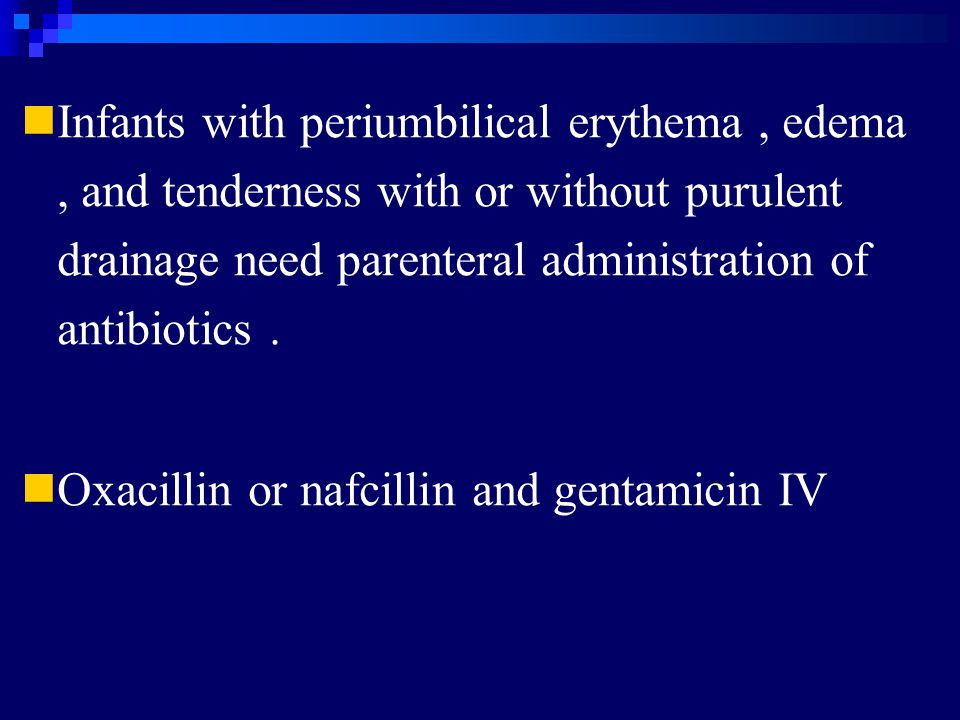 Infants with periumbilical erythema , edema , and tenderness with or without purulent drainage need parenteral administration of antibiotics .

Oxacillin or nafcillin and gentamicin IV